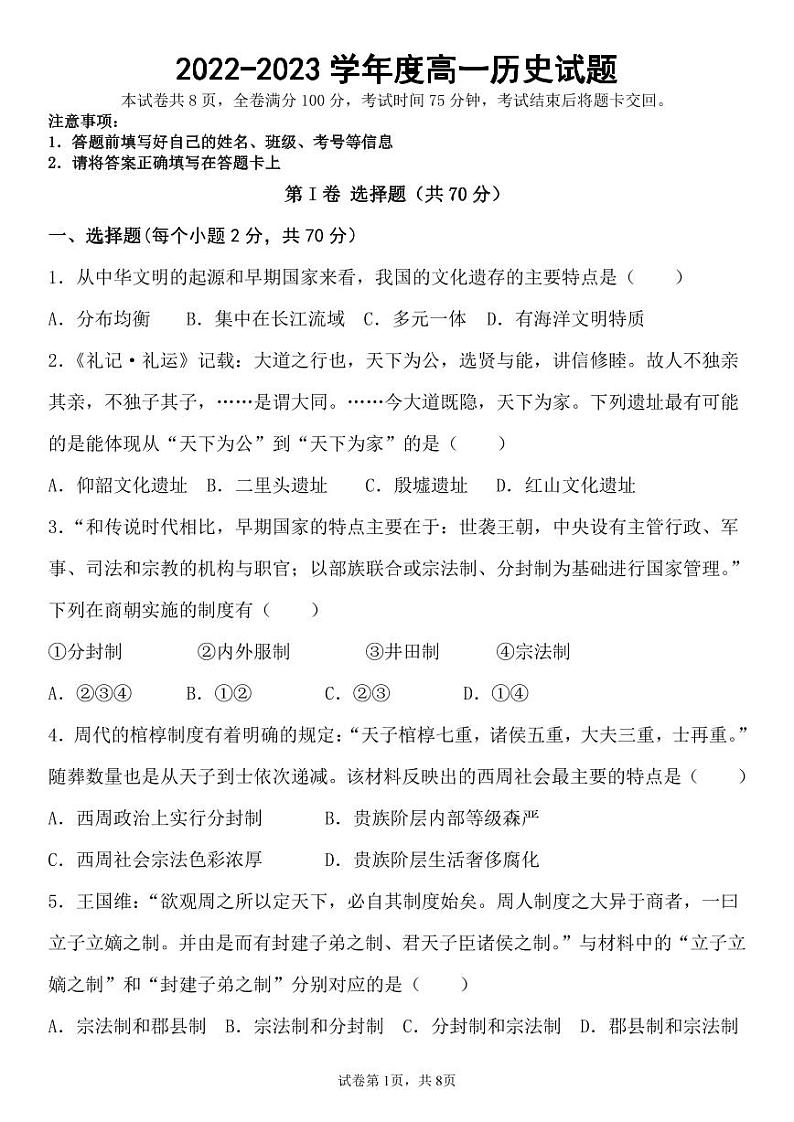 2022-2023 学年度高一历史试题

本试卷共 8 页，全卷满分 100 分，考试时间 75 分钟，考试结束后将题卡交回。

注意事项：
1. 答题前填写好自己的姓名、班级、考号等信息
2. 请将答案正确填写在答题卡上

第 I 卷 选择题（共 70 分）

一、选择题(每个小题 2 分，共 70 分)

1. 从中华文明的起源和早期国家来看，我国的文化遗存的主要特点是（　　）

A. 分布均衡　B. 集中在长江流域　C. 多元一体　D. 有海洋文明特质

2.《礼记·礼运》记载：大道之行也，天下为公，选贤与能，讲信修睦。故人不独亲其亲，不独子其子，……是谓大同。……今大道既隐，天下为家。下列遗址最有可能的是能体现从“天下为公”到“天下为家”的是（　　）

A. 仰韶文化遗址　B. 二里头遗址　C. 殷墟遗址　D. 红山文化遗址

3.“和传说时代相比，早期国家的特点主要在于：世袭王朝，中央设有主管行政、军事、司法和宗教的机构与职官；以部族联合或宗法制、分封制为基础进行国家管理。”下列在商朝实施的制度有（　　）

①分封制　②内外服制　③井田制　④宗法制

A. ②③④　B. ①②　C. ②③　D. ①④

4. 周代的棺椁制度有着明确的规定：“天子棺椁七重，诸侯五重，大夫三重，士再重。”随葬数量也是从天子到士依次递减。该材料反映出的西周社会最主要的特点是（　　）

A. 西周政治上实行分封制　B. 贵族阶层内部等级森严
C. 西周社会宗法色彩浓厚　D. 贵族阶层生活奢侈腐化

5. 王国维：“欲观周之所以定天下，必自其制度始矣。周人制度之大异于商者，一曰立子立嫡之制。并由是而有封建子弟之制、君天子臣诸侯之制。”与材料中的“立子立嫡之制”和“封建子弟之制”分别对应的是（　　）

A. 宗法制和郡县制　B. 宗法制和分封制　C. 分封制和宗法制　D. 郡县制和宗法制

试卷第 1页，共 8页